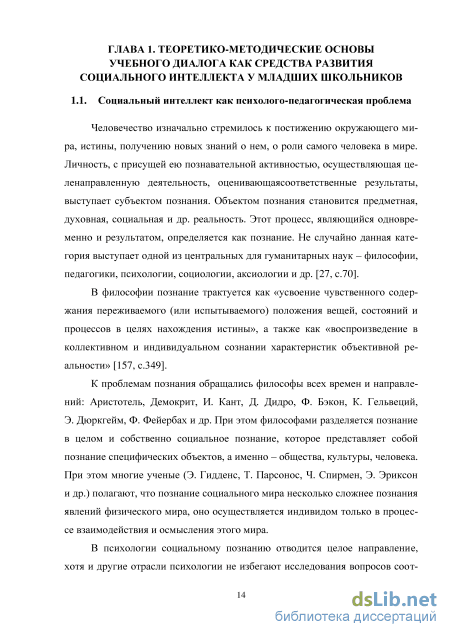 ГЛАВА 1. ТЕОРЕТИКО-МЕТОДИЧЕСКИЕ ОСНОВЫ УЧЕБНОГО ДИАЛОГА КАК СРЕДСТВА РАЗВИТИЯ СОЦИАЛЬНОГО ИНТЕЛЛЕКТА У МЛАДШИХ ШКОЛЬНИКОВ

1.1. Социальный интеллект как психолого-педагогическая проблема

Человечество изначально стремилось к постижению окружающего мира, истины, получению новых знаний о нем, о роли самого человека в мире. Личность, с присущей ею познавательной активностью, осуществляющая целенаправленную деятельность, оценивающаясоответственные результаты, выступает субъектом познания. Объектом познания становится предметная, духовная, социальная и др. реальность. Этот процесс, являющийся одновременно и результатом, определяется как познание. Не случайно данная категория выступает одной из центральных для гуманитарных наук – философии, педагогики, психологии, социологии, аксиологии и др. [27, с.70].

В философии познание трактуется как «усвоение чувственного содержания переживаемого (или испытываемого) положения вещей, состояний и процессов в целях нахождения истины», а также как «воспроизведение в коллективном и индивидуальном сознании характеристик объективной реальности» [157, с.349].

К проблемам познания обращались философы всех времен и направлений: Аристотель, Демокрит, И. Кант, Д. Дидро, Ф. Бэкон, К. Гельвеций, Э. Дюркгейм, Ф. Фейербах и др. При этом философами разделяется познание в целом и собственно социальное познание, которое представляет собой познание специфических объектов, а именно – общества, культуры, человека. При этом многие ученые (Э. Гидденс, Т. Парсонос, Ч. Спирмен, Э. Эриксон и др.) полагают, что познание социального мира несколько сложнее познания явлений физического мира, оно осуществляется индивидом только в процессе взаимодействия и осмысления этого мира.

В психологии социальному познанию отводится целое направление, хотя и другие отрасли психологии не избегают исследования вопросов соот-

14

dsLib.net
библиотека диссертаций